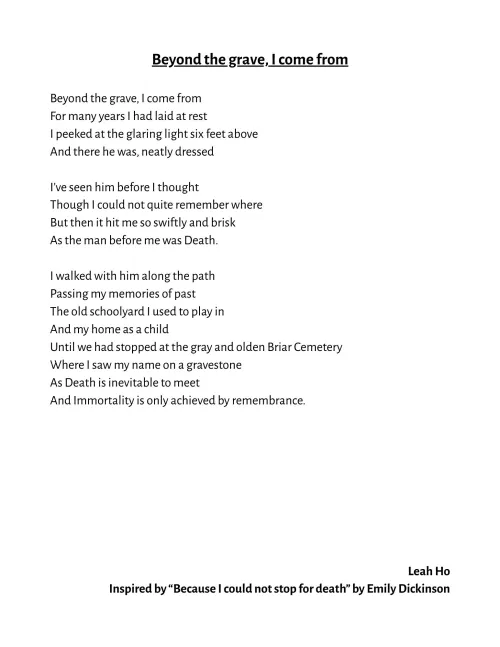 Beyond the grave, I come from

Beyond the grave, I come from
For many years I had laid at rest
I peeked at the glaring light six feet above
And there he was, neatly dressed

I've seen him before I thought
Though I could not quite remember where
But then it hit me so swiftly and brisk
As the man before me was Death.

I walked with him along the path
Passing my memories of past
The old schoolyard I used to play in
And my home as a child
Until we had stopped at the gray and olden Briar Cemetery
Where I saw my name on a gravestone
As Death is inevitable to meet
And Immortality is only achieved by remembrance.

Leah Ho
Inspired by "Because I could not stop for death" by Emily Dickinson